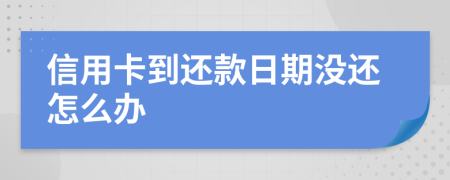 信用卡到还款日期没还怎么办